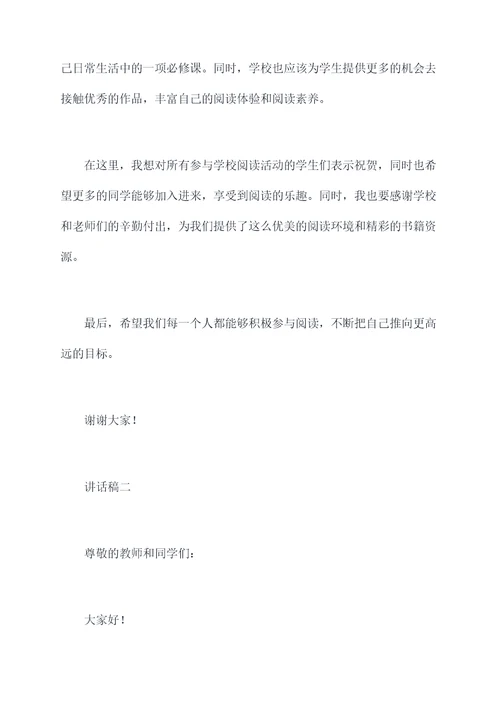 己日常生活中的一项必修课。同时，学校也应该为学生提供更多的机会去接触优秀的作品，丰富自己的阅读体验和阅读素养。

在这里，我想对所有参与学校阅读活动的学生们表示祝贺，同时也希望更多的同学能够加入进来，享受到阅读的乐趣。同时，我也要感谢学校和老师们的辛勤付出，为我们提供了这么优美的阅读环境和精彩的书籍资源。

最后，希望我们每一个人都能够积极参与阅读，不断把自己推向更高远的目标。

谢谢大家！

讲话稿二

尊敬的教师和同学们：

大家好！